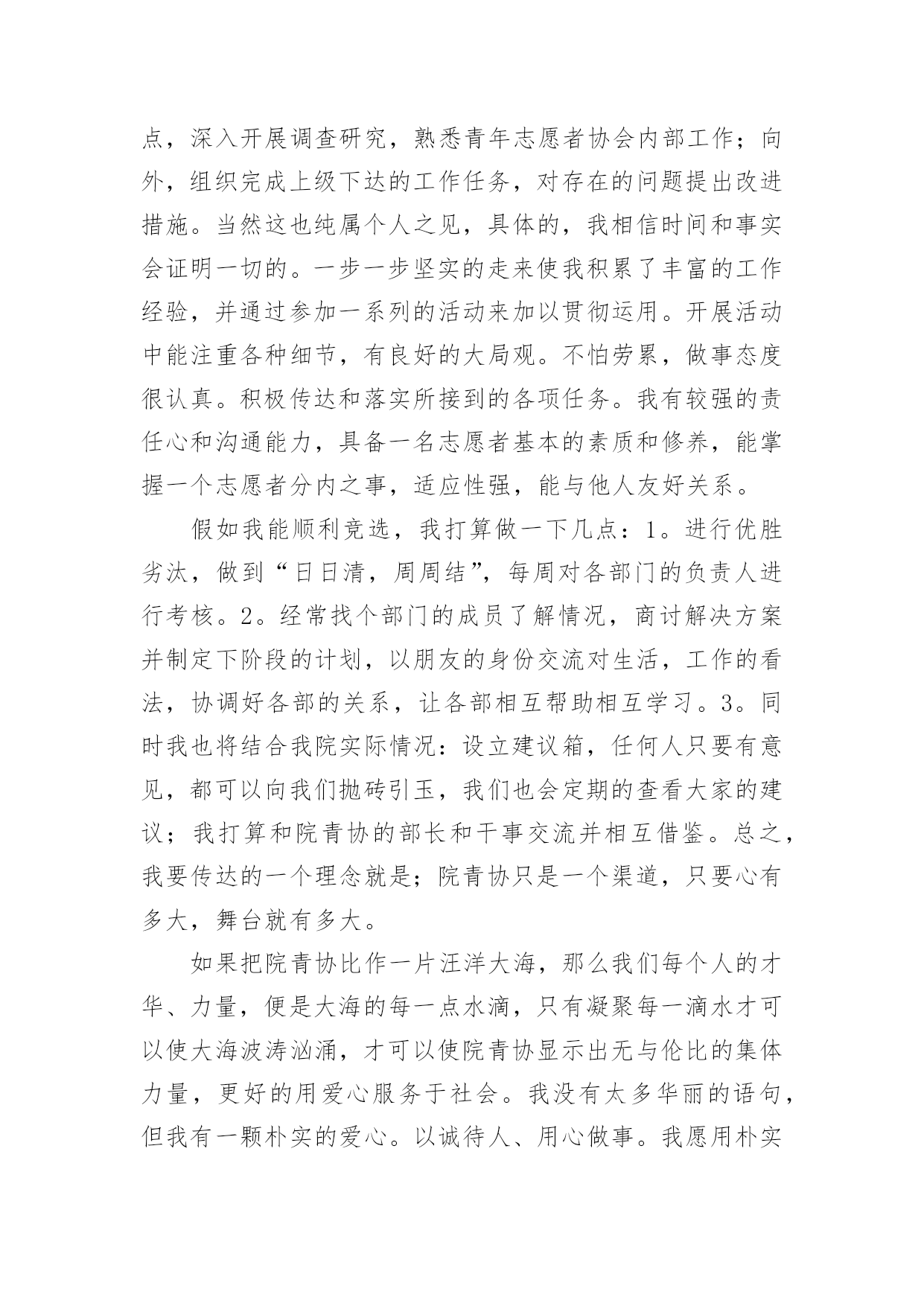 点，深入开展调查研究，熟悉青年志愿者协会内部工作；向外，组织完成上级下达的工作任务，对存在的问题提出改进措施。当然这也纯属个人之见，具体的，我相信时间和事实会证明一切的。一步一步坚实的走来使我积累了丰富的工作经验，并通过参加一系列的活动来加以贯彻运用。开展活动中能注重各种细节，有良好的大局观。不怕劳累，做事态度很认真。积极传达和落实所接到的各项任务。我有较强的责任心和沟通能力，具备一名志愿者基本的素质和修养，能掌握一个志愿者分内之事，适应性强，能与他人友好关系。

假如我能顺利竞选，我打算做一下几点：1。进行优胜劣汰，做到“日日清，周周结”，每周对各部门的负责人进行考核。2。经常找个部门的成员了解情况，商讨解决方案并制定下阶段的计划，以朋友的身份交流对生活，工作的看法，协调好各部的关系，让各部相互帮助相互学习。3。同时我也将结合我院实际情况：设立建议箱，任何人只要有意见，都可以向我们抛砖引玉，我们也会定期的查看大家的建议；我打算和院青协的部长和干事交流并相互借鉴。总之，我要传达的一个理念就是；院青协只是一个渠道，只要心有多大，舞台就有多大。

如果把院青协比作一片汪洋大海，那么我们每个人的才华、力量，便是大海的每一点水滴，只有凝聚每一滴水才可以使大海波涛汹涌，才可以使院青协显示出无与伦比的集体力量，更好的用爱心服务于社会。我没有太多华丽的语句，但我有一颗朴实的爱心。以诚待人、用心做事。我愿用朴实